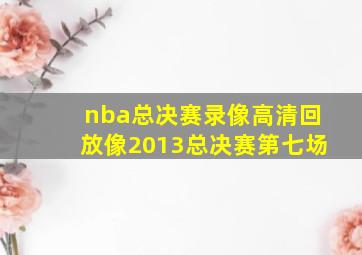 nba总决赛录像高清回放像2013总决赛第七场